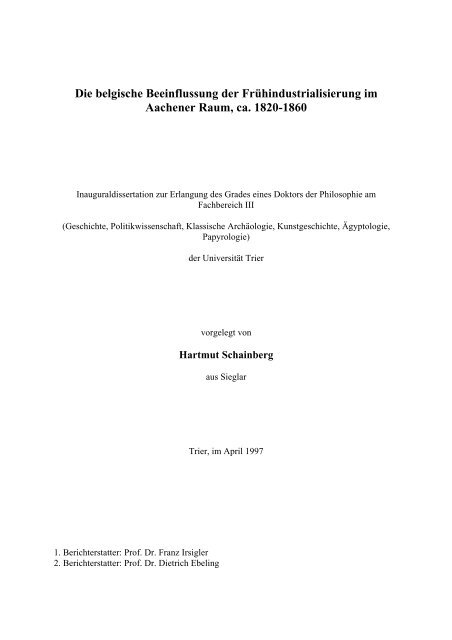 Die belgische Beeinflussung der Frühindustrialisierung im Aachener Raum, ca. 1820-1860

Inauguraldissertation zur Erlangung des Grades eines Doktors der Philosophie am Fachbereich III

(Geschichte, Politikwissenschaft, Klassische Archäologie, Kunstgeschichte, Ägyptologie, Papyrologie)

der Universität Trier

vorgelegt von

Hartmut Schainberg

aus Sieglar

Trier, im April 1997

1. Berichterstatter: Prof. Dr. Franz Irsigler
2. Berichterstatter: Prof. Dr. Dietrich Ebeling